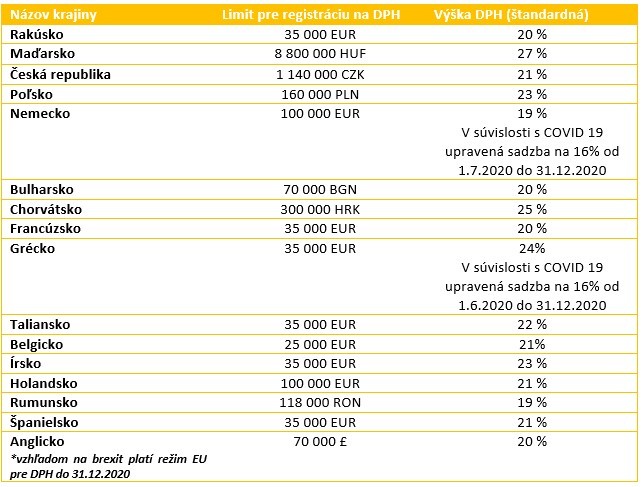 | Názov krajiny | Limit pre registráciu na DPH | Výška DPH (štandardná) |
|---|---|---|
| Rakúsko | 35 000 EUR | 20 % |
| Maďarsko | 8 800 000 HUF | 27 % |
| Česká republika | 1 140 000 CZK | 21 % |
| Poľsko | 160 000 PLN | 23 % |
| Nemecko | 100 000 EUR | 19 % V súvislosti s COVID 19 upravená sadzba na 16% od 1.7.2020 do 31.12.2020 |
| Bulharsko | 70 000 BGN | 20 % |
| Chorvátsko | 300 000 HRK | 25 % |
| Francúzsko | 35 000 EUR | 20 % |
| Grécko | 35 000 EUR | 24% V súvislosti s COVID 19 upravená sadzba na 16% od 1.6.2020 do 31.12.2020 |
| Taliansko | 35 000 EUR | 22 % |
| Belgicko | 25 000 EUR | 21% |
| Írsko | 35 000 EUR | 23 % |
| Holandsko | 100 000 EUR | 21 % |
| Rumunsko | 118 000 RON | 19 % |
| Španielsko | 35 000 EUR | 21 % |
| Anglicko *vzhľadom na brexit platí režim EU pre DPH do 31.12.2020 | 70 000 £ | 20 % |